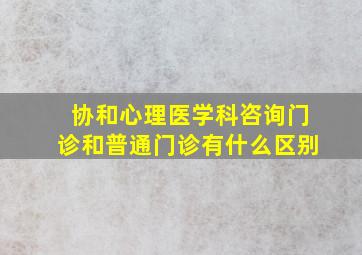 协和心理医学科咨询门诊和普通门诊有什么区别